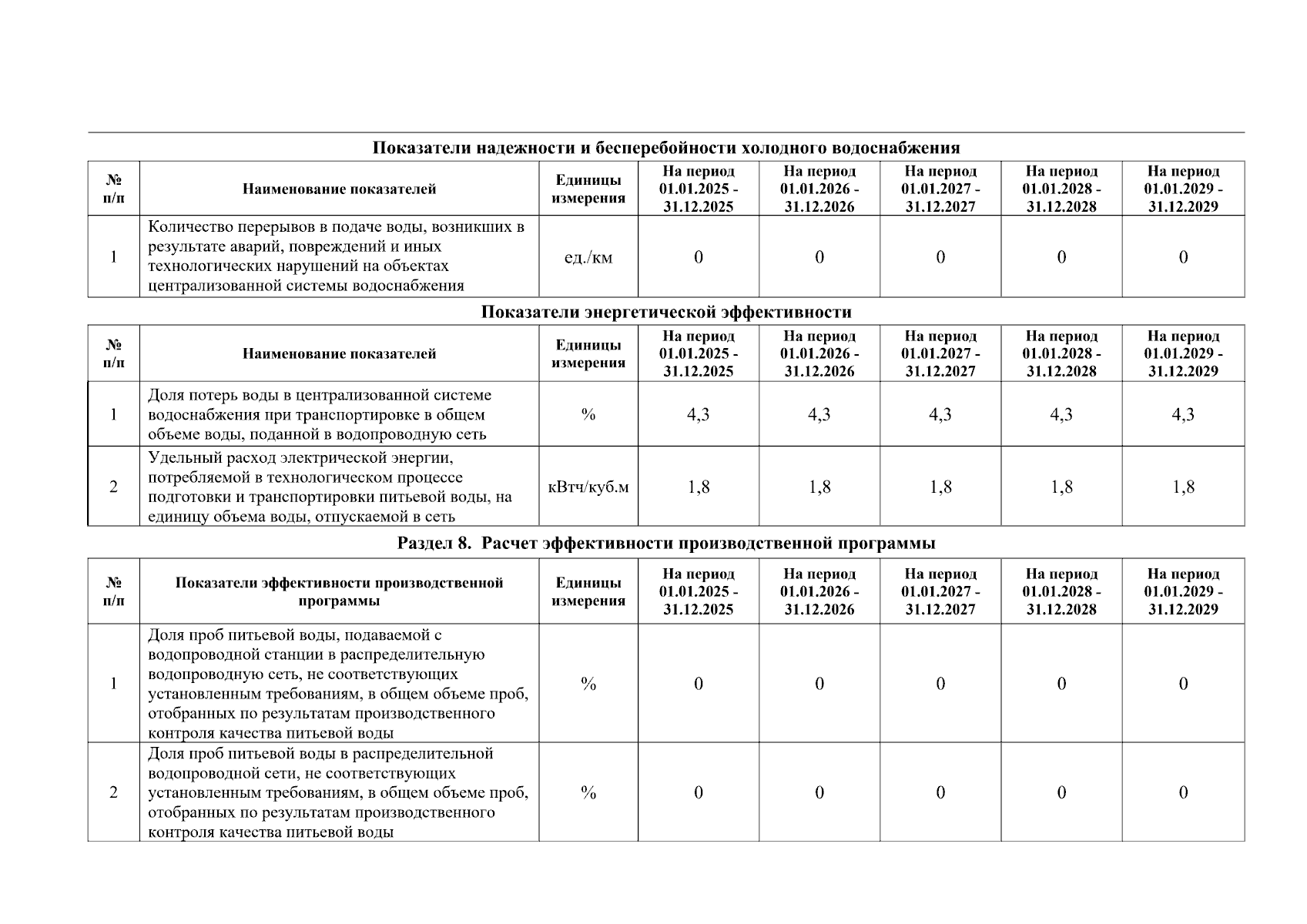 Показатели надежности и бесперебойности холодного водоснабжения

| № п/п | Наименование показателей | Единицы измерения | На период 01.01.2025 - 31.12.2025 | На период 01.01.2026 - 31.12.2026 | На период 01.01.2027 - 31.12.2027 | На период 01.01.2028 - 31.12.2028 | На период 01.01.2029 - 31.12.2029 |
|---|---|---|---|---|---|---|---|
| 1 | Количество перерывов в подаче воды, возникших в результате аварий, повреждений и иных технологических нарушений на объектах централизованной системы водоснабжения | ед./км | 0 | 0 | 0 | 0 | 0 |

Показатели энергетической эффективности

| № п/п | Наименование показателей | Единицы измерения | На период 01.01.2025 - 31.12.2025 | На период 01.01.2026 - 31.12.2026 | На период 01.01.2027 - 31.12.2027 | На период 01.01.2028 - 31.12.2028 | На период 01.01.2029 - 31.12.2029 |
|---|---|---|---|---|---|---|---|
| 1 | Доля потерь воды в централизованной системе водоснабжения при транспортировке в общем объеме воды, поданной в водопроводную сеть | % | 4,3 | 4,3 | 4,3 | 4,3 | 4,3 |
| 2 | Удельный расход электрической энергии, потребляемой в технологическом процессе подготовки и транспортировки питьевой воды, на единицу объема воды, отпускаемой в сеть | кВтч/куб.м | 1,8 | 1,8 | 1,8 | 1,8 | 1,8 |

Раздел 8. Расчет эффективности производственной программы

| № п/п | Показатели эффективности производственной программы | Единицы измерения | На период 01.01.2025 - 31.12.2025 | На период 01.01.2026 - 31.12.2026 | На период 01.01.2027 - 31.12.2027 | На период 01.01.2028 - 31.12.2028 | На период 01.01.2029 - 31.12.2029 |
|---|---|---|---|---|---|---|---|
| 1 | Доля проб питьевой воды, подаваемой с водопроводной станции в распределительную водопроводную сеть, не соответствующих установленным требованиям, в общем объеме проб, отобранных по результатам производственного контроля качества питьевой воды | % | 0 | 0 | 0 | 0 | 0 |
| 2 | Доля проб питьевой воды в распределительной водопроводной сети, не соответствующих установленным требованиям, в общем объеме проб, отобранных по результатам производственного контроля качества питьевой воды | % | 0 | 0 | 0 | 0 | 0 |